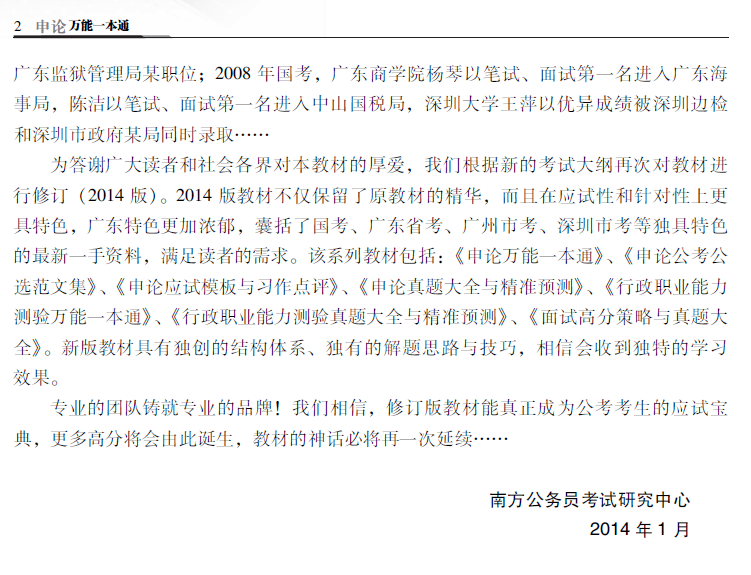 2 申论万能一本通

广东监狱管理局某职位；2008 年国考，广东商学院杨琴以笔试、面试第一名进入广东海事局，陈洁以笔试、面试第一名进入中山国税局，深圳大学王萍以优异成绩被深圳边检和深圳市政府某局同时录取……

为答谢广大读者和社会各界对本教材的厚爱，我们根据新的考试大纲再次对教材进行修订（2014 版）。2014 版教材不仅保留了原教材的精华，而且在应试性和针对性上更具特色，广东特色更加浓郁，囊括了国考、广东省考、广州市考、深圳市考等独具特色的最新一手资料，满足读者的需求。该系列教材包括：《申论万能一本通》、《申论公考公选范文集》、《申论应试模板与习作点评》、《申论真题大全与精准预测》、《行政职业能力测验万能一本通》、《行政职业能力测验真题大全与精准预测》、《面试高分策略与真题大全》。新版教材具有独创的结构体系、独有的解题思路与技巧，相信会收到独特的学习效果。

专业的团队铸就专业的品牌！我们相信，修订版教材能真正成为公考考生的应试宝典，更多高分将会由此诞生，教材的神话必将再一次延续……

南方公务员考试研究中心
2014 年 1 月